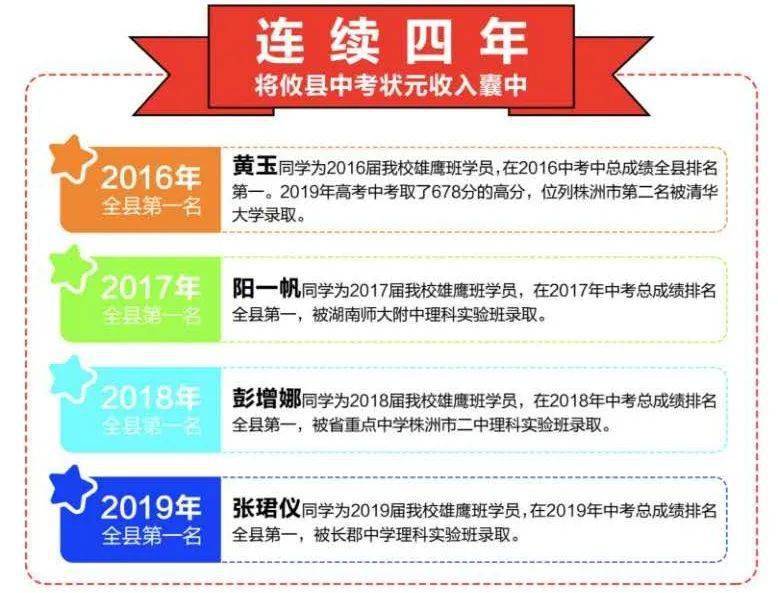 连续四年
将攸县中考状元收入囊中

2016年
全县第一名

黄玉同学为2016届我校雄鹰班学员，在2016中考中总成绩全县排名第一。2019年高考中考取了678分的高分，位列株洲市第二名被清华大学录取。

2017年
全县第一名

阳一帆同学为2017届我校雄鹰班学员，在2017年中考总成绩排名全县第一，被湖南师大附中理科实验班录取。

2018年
全县第一名

彭增娜同学为2018届我校雄鹰班学员，在2018年中考总成绩排名全县第一，被省重点中学株洲市二中理科实验班录取。

2019年
全县第一名

张珺仪同学为2019届我校雄鹰班学员，在2019年中考总成绩排名全县第一，被长郡中学理科实验班录取。